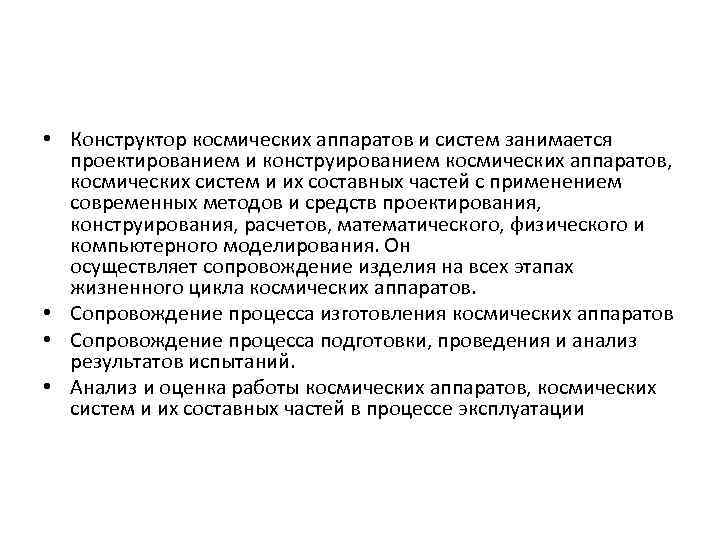 • Конструктор космических аппаратов и систем занимается проектированием и конструированием космических аппаратов, космических систем и их составных частей с применением современных методов и средств проектирования, конструирования, расчетов, математического, физического и компьютерного моделирования. Он осуществляет сопровождение изделия на всех этапах жизненного цикла космических аппаратов.
• Сопровождение процесса изготовления космических аппаратов
• Сопровождение процесса подготовки, проведения и анализ результатов испытаний.
• Анализ и оценка работы космических аппаратов, космических систем и их составных частей в процессе эксплуатации